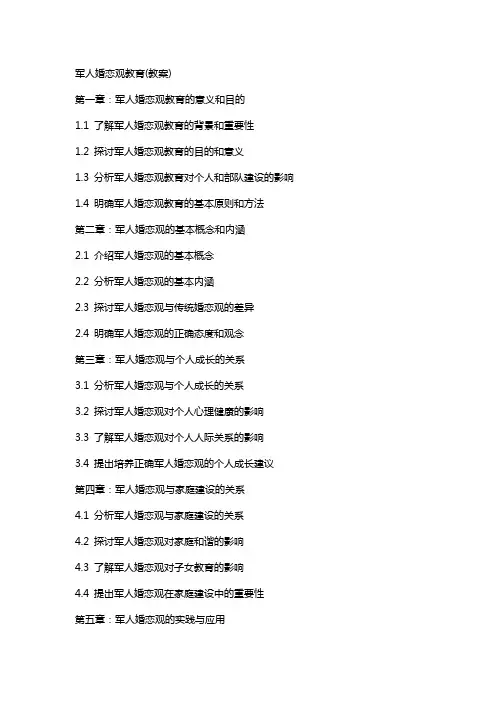 军人婚恋观教育(教案)

第一章：军人婚恋观教育的意义和目的

1.1 了解军人婚恋观教育的背景和重要性

1.2 探讨军人婚恋观教育的目的和意义

1.3 分析军人婚恋观教育对个人和部队建设的影响

1.4 明确军人婚恋观教育的基本原则和方法

第二章：军人婚恋观的基本概念和内涵

2.1 介绍军人婚恋观的基本概念

2.2 分析军人婚恋观的基本内涵

2.3 探讨军人婚恋观与传统婚恋观的差异

2.4 明确军人婚恋观的正确态度和观念

第三章：军人婚恋观与个人成长的关系

3.1 分析军人婚恋观与个人成长的关系

3.2 探讨军人婚恋观对个人心理健康的影响

3.3 了解军人婚恋观对个人人际关系的影响

3.4 提出培养正确军人婚恋观的个人成长建议

第四章：军人婚恋观与家庭建设的关系

4.1 分析军人婚恋观与家庭建设的关系

4.2 探讨军人婚恋观对家庭和谐的影响

4.3 了解军人婚恋观对子女教育的影响

4.4 提出军人婚恋观在家庭建设中的重要性

第五章：军人婚恋观的实践与应用